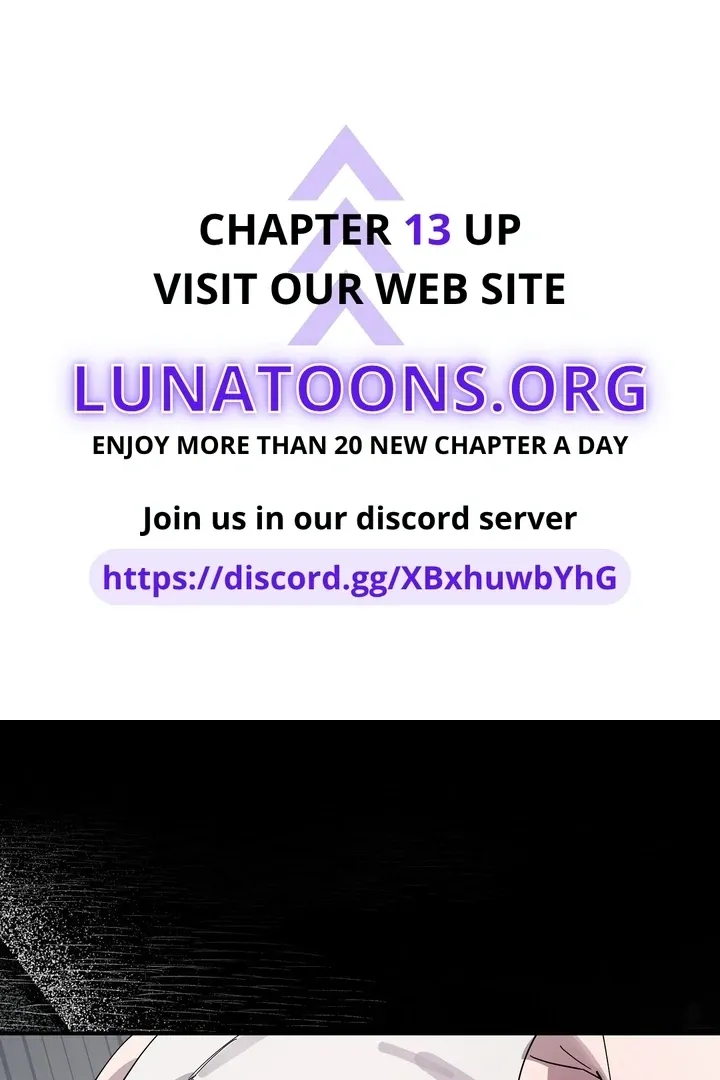 CHAPTER 13 UP
VISIT OUR WEB SITE

LUNATOONS.ORG

ENJOY MORE THAN 20 NEW CHAPTER A DAY

Join us in our discord server

https://discord.gg/XBxhuwbYhG